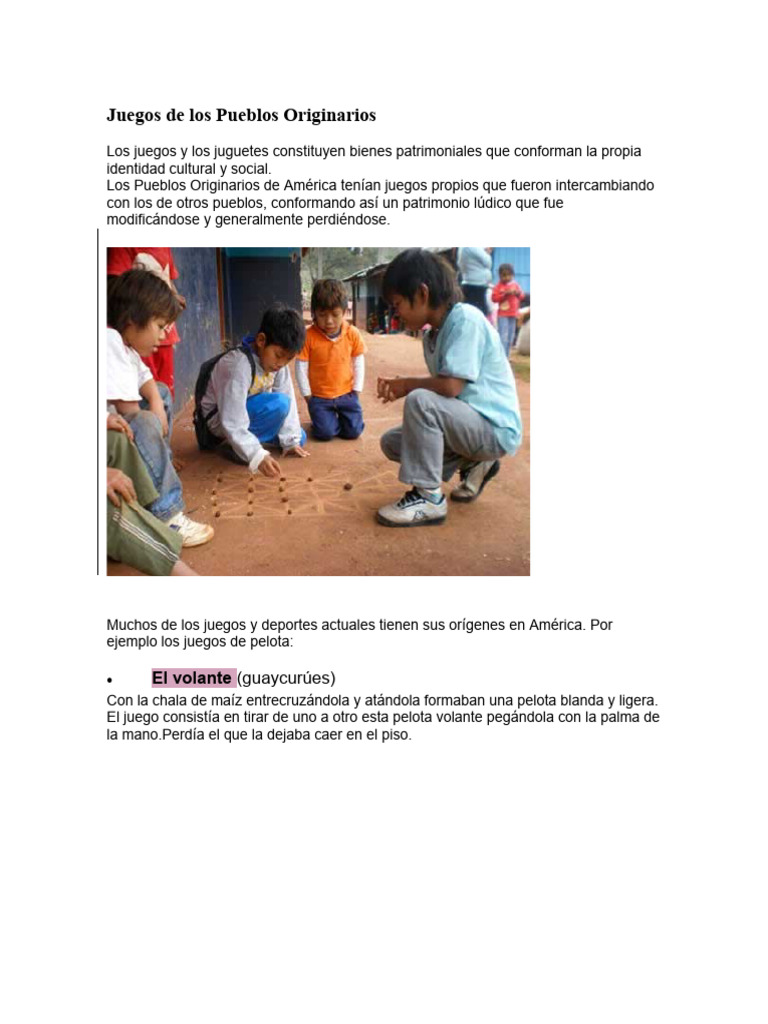 Juegos de los Pueblos Originarios

Los juegos y los juguetes constituyen bienes patrimoniales que conforman la propia identidad cultural y social.
Los Pueblos Originarios de América tenían juegos propios que fueron intercambiando con los de otros pueblos, conformando así un patrimonio lúdico que fue modificándose y generalmente perdiéndose.

Muchos de los juegos y deportes actuales tienen sus orígenes en América. Por ejemplo los juegos de pelota:

• El volante (guaycurúes)
Con la chala de maíz entrecruzándola y atándola formaban una pelota blanda y ligera. El juego consistía en tirar de uno a otro esta pelota volante pegándola con la palma de la mano.Perdía el que la dejaba caer en el piso.